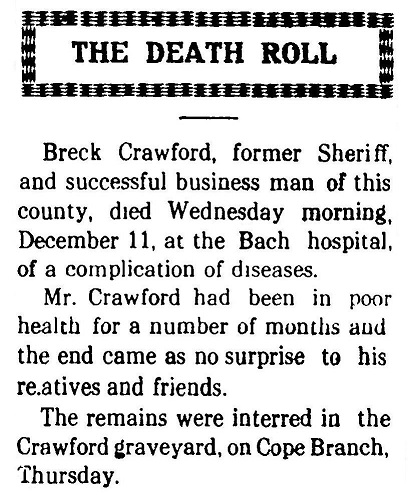 THE DEATH ROLL

Breck Crawford, former Sheriff, and successful business man of this county, died Wednesday morning, December 11, at the Bach hospital, of a complication of diseases.

Mr. Crawford had been in poor health for a number of months and the end came as no surprise to his re.atives and friends.

The remains were interred in the Crawford graveyard, on Cope Branch, Thursday.